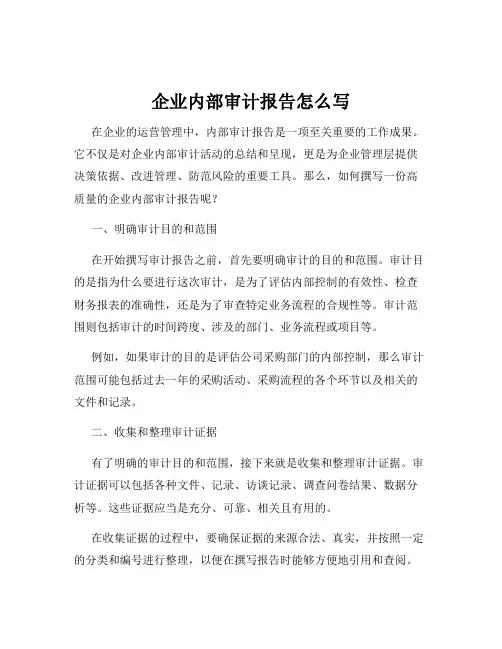 企业内部审计报告怎么写

在企业的运营管理中，内部审计报告是一项至关重要的工作成果。它不仅是对企业内部审计活动的总结和呈现，更是为企业管理层提供决策依据、改进管理、防范风险的重要工具。那么，如何撰写一份高质量的企业内部审计报告呢？

一、明确审计目的和范围

在开始撰写审计报告之前，首先要明确审计的目的和范围。审计目的是指为什么要进行这次审计，是为了评估内部控制的有效性、检查财务报表的准确性，还是为了审查特定业务流程的合规性等。审计范围则包括审计的时间跨度、涉及的部门、业务流程或项目等。

例如，如果审计的目的是评估公司采购部门的内部控制，那么审计范围可能包括过去一年的采购活动、采购流程的各个环节以及相关的文件和记录。

二、收集和整理审计证据

有了明确的审计目的和范围，接下来就是收集和整理审计证据。审计证据可以包括各种文件、记录、访谈记录、调查问卷结果、数据分析等。这些证据应当是充分、可靠、相关且有用的。

在收集证据的过程中，要确保证据的来源合法、真实，并按照一定的分类和编号进行整理，以便在撰写报告时能够方便地引用和查阅。